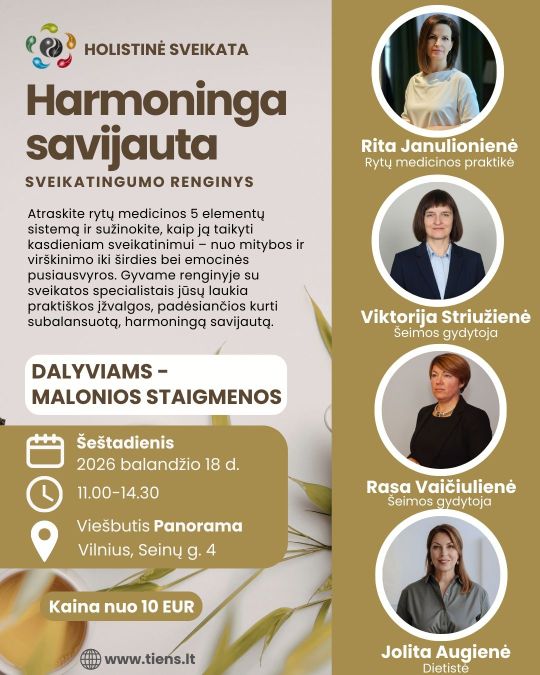 HOLISTINĖ SVEIKATA

Harmoninga savijauta

SVEIKATINGUMO RENGINYS

Atraskite rytų medicinos 5 elementų sistemą ir sužinokite, kaip ją taikyti kasdieniam sveikatinimui – nuo mitybos ir virškinimo iki širdies bei emocinės pusiausvyros. Gyvame renginyje su sveikatos specialistais jūsų laukia praktiškos įžvalgos, padėsiančios kurti subalansuotą, harmoningą savijautą.

DALYVIAMS - MALONIOS STAIGMENOS

Šeštadienis
2026 balandžio 18 d.

11.00-14.30

Viešbutis Panorama
Vilnius, Seinų g. 4

Kaina nuo 10 EUR

www.tiens.lt

Rita Janulionienė
Rytų medicinos praktikė

Viktorija Striužienė
Šeimos gydytoja

Rasa Vaičiulienė
Šeimos gydytoja

Jolita Augienė
Dietistė